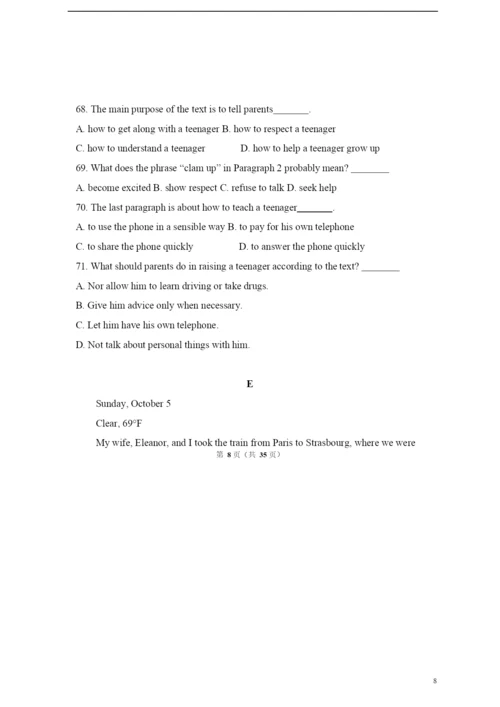 68. The main purpose of the text is to tell parents_______.

A. how to get along with a teenager B. how to respect a teenager

C. how to understand a teenager D. how to help a teenager grow up

69. What does the phrase "clam up" in Paragraph 2 probably mean? ________

A. become excited B. show respect C. refuse to talk D. seek help

70. The last paragraph is about how to teach a teenager_______.

A. to use the phone in a sensible way B. to pay for his own telephone

C. to share the phone quickly D. to answer the phone quickly

71. What should parents do in raising a teenager according to the text? ________

A. Nor allow him to learn driving or take drugs.

B. Give him advice only when necessary.

C. Let him have his own telephone.

D. Not talk about personal things with him.

E

Sunday, October 5

Clear, 69°F

My wife, Eleanor, and I took the train from Paris to Strasbourg, where we were

第 8 页（共 35 页）

8